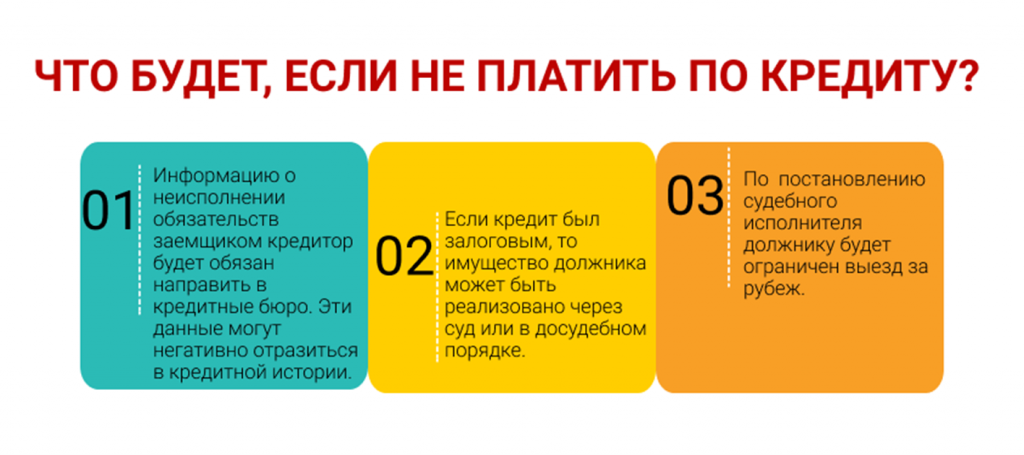 ЧТО БУДЕТ, ЕСЛИ НЕ ПЛАТИТЬ ПО КРЕДИТУ?

01

Информацию о неисполнении обязательств заемщиком кредитор будет обязан направить в кредитные бюро. Эти данные могут негативно отразиться в кредитной истории.

02

Если кредит был залоговым, то имущество должника может быть реализовано через суд или в досудебном порядке.

03

По постановлению судебного исполнителя должнику будет ограничен выезд за рубеж.